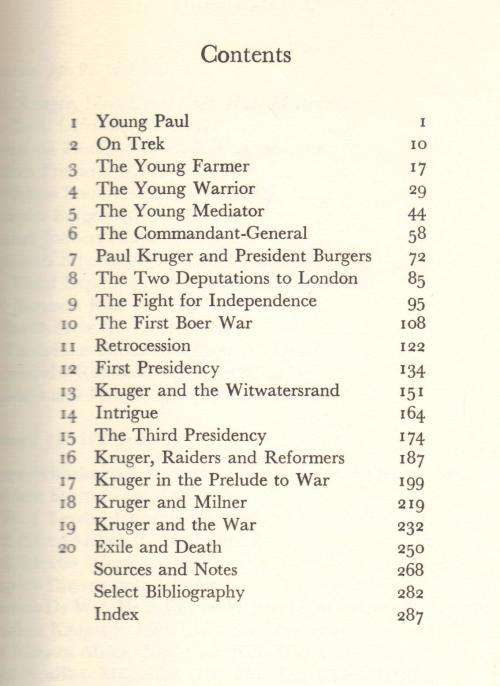 Contents

| | | |
|---|---|---|
| 1 | Young Paul | 1 |
| 2 | On Trek | 10 |
| 3 | The Young Farmer | 17 |
| 4 | The Young Warrior | 29 |
| 5 | The Young Mediator | 44 |
| 6 | The Commandant-General | 58 |
| 7 | Paul Kruger and President Burgers | 72 |
| 8 | The Two Deputations to London | 85 |
| 9 | The Fight for Independence | 95 |
| 10 | The First Boer War | 108 |
| 11 | Retrocession | 122 |
| 12 | First Presidency | 134 |
| 13 | Kruger and the Witwatersrand | 151 |
| 14 | Intrigue | 164 |
| 15 | The Third Presidency | 174 |
| 16 | Kruger, Raiders and Reformers | 187 |
| 17 | Kruger in the Prelude to War | 199 |
| 18 | Kruger and Milner | 219 |
| 19 | Kruger and the War | 232 |
| 20 | Exile and Death | 250 |
| | Sources and Notes | 268 |
| | Select Bibliography | 282 |
| | Index | 287 |